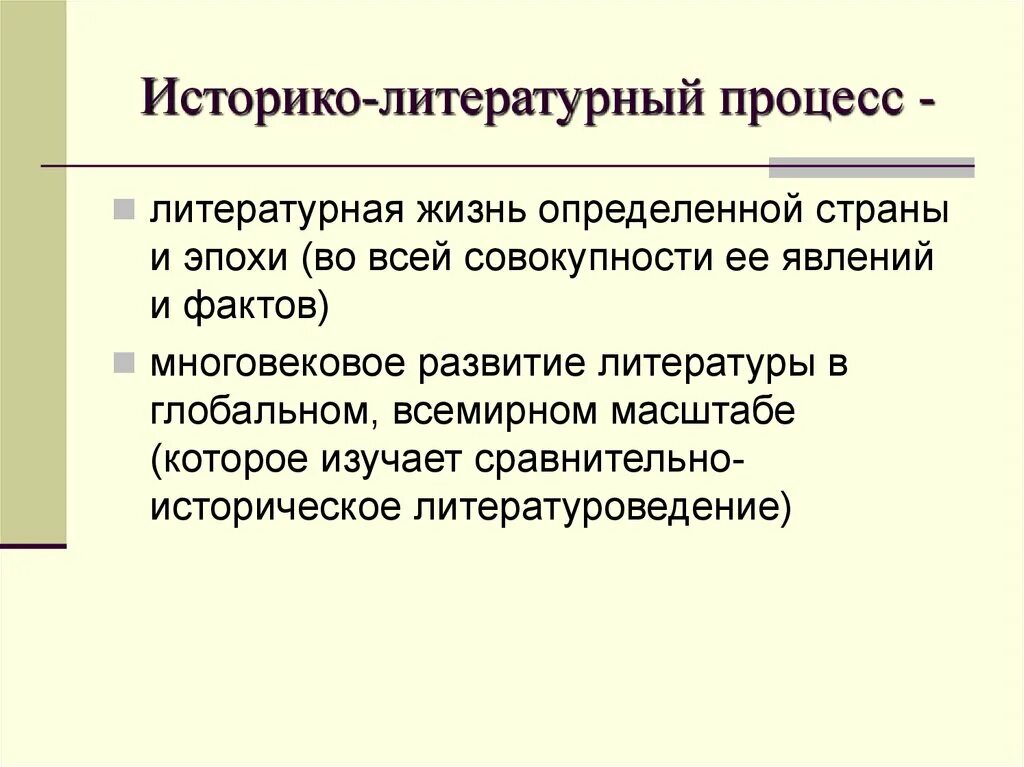 Историко-литературный процесс -

литературная жизнь определенной страны и эпохи (во всей совокупности ее явлений и фактов)

многовековое развитие литературы в глобальном, всемирном масштабе (которое изучает сравнительно-историческое литературоведение)